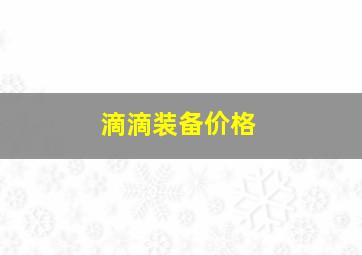 滴滴装备价格